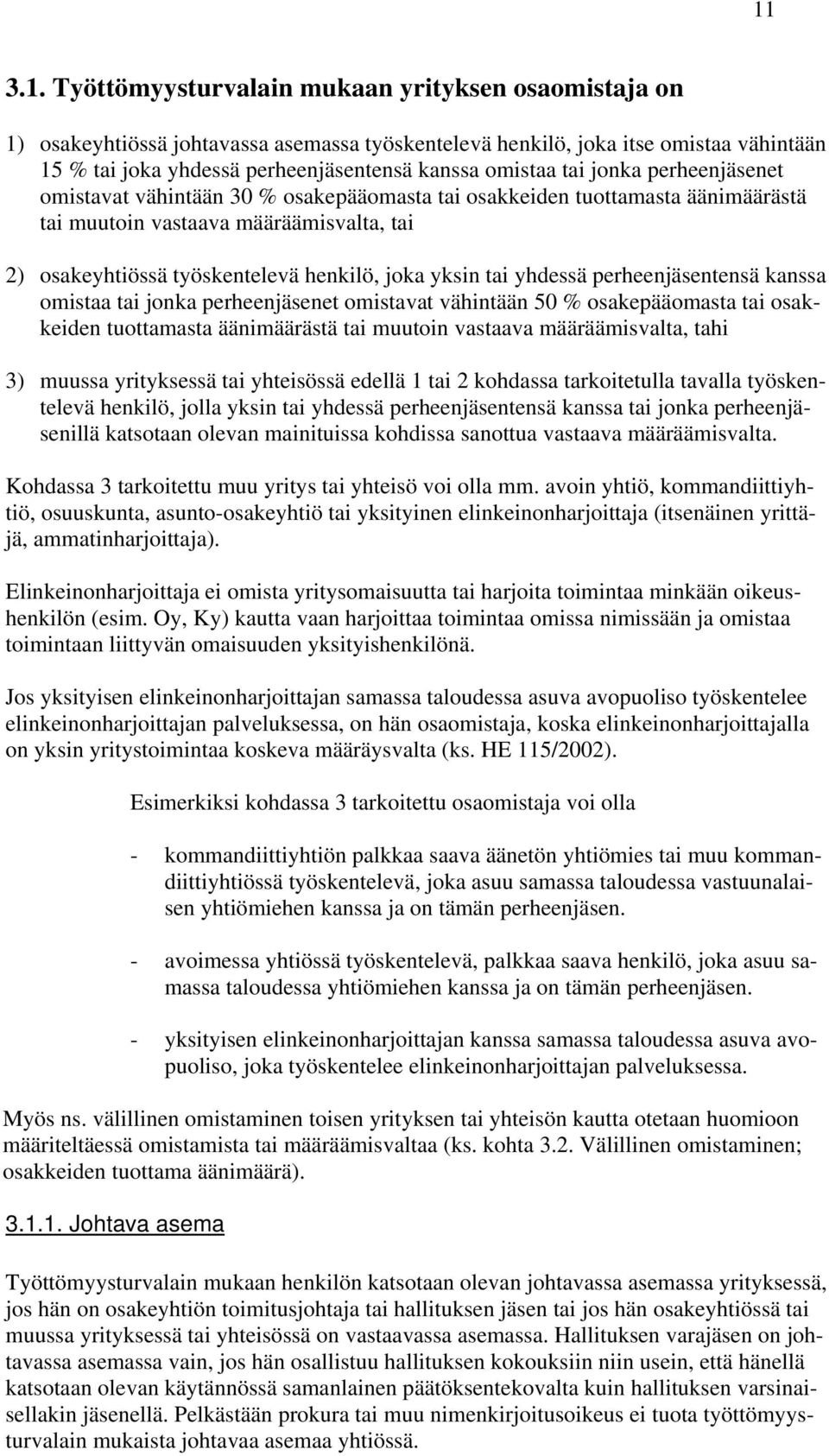 11

3.1. Työttömyysturvalain mukaan yrityksen osaomistaja on

1) osakeyhtiössä johtavassa asemassa työskentelevä henkilö, joka itse omistaa vähintään 15 % tai joka yhdessä perheenjäsentensä kanssa omistaa tai jonka perheenjäsenet omistavat vähintään 30 % osakepääomasta tai osakkeiden tuottamasta äänimäärästä tai muutoin vastaava määräämisvalta, tai

2) osakeyhtiössä työskentelevä henkilö, joka yksin tai yhdessä perheenjäsentensä kanssa omistaa tai jonka perheenjäsenet omistavat vähintään 50 % osakepääomasta tai osakkeiden tuottamasta äänimäärästä tai muutoin vastaava määräämisvalta, tahi

3) muussa yrityksessä tai yhteisössä edellä 1 tai 2 kohdassa tarkoitetulla tavalla työskentelevä henkilö, jolla yksin tai yhdessä perheenjäsentensä kanssa tai jonka perheenjäsenillä katsotaan olevan mainituissa kohdissa sanottua vastaava määräämisvalta.

Kohdassa 3 tarkoitettu muu yritys tai yhteisö voi olla mm. avoin yhtiö, kommandiittiyhtiö, osuuskunta, asunto-osakeyhtiö tai yksityinen elinkeinonharjoittaja (itsenäinen yrittäjä, ammatinharjoittaja).

Elinkeinonharjoittaja ei omista yritysomaisuutta tai harjoita toimintaa minkään oikeushenkilön (esim. Oy, Ky) kautta vaan harjoittaa toimintaa omissa nimissään ja omistaa toimintaan liittyvän omaisuuden yksityishenkilönä.

Jos yksityisen elinkeinonharjoittajan samassa taloudessa asuva avopuoliso työskentelee elinkeinonharjoittajan palveluksessa, on hän osaomistaja, koska elinkeinonharjoittajalla on yksin yritystoimintaa koskeva määräysvalta (ks. HE 115/2002).

Esimerkiksi kohdassa 3 tarkoitettu osaomistaja voi olla

- kommandiittiyhtiön palkkaa saava äänetön yhtiömies tai muu kommandiittiyhtiössä työskentelevä, joka asuu samassa taloudessa vastuunalaisen yhtiömiehen kanssa ja on tämän perheenjäsen.

- avoimessa yhtiössä työskentelevä, palkkaa saava henkilö, joka asuu samassa taloudessa yhtiömiehen kanssa ja on tämän perheenjäsen.

- yksityisen elinkeinonharjoittajan kanssa samassa taloudessa asuva avopuoliso, joka työskentelee elinkeinonharjoittajan palveluksessa.

Myös ns. välillinen omistaminen toisen yrityksen tai yhteisön kautta otetaan huomioon määriteltäessä omistamista tai määräämisvaltaa (ks. kohta 3.2. Välillinen omistaminen; osakkeiden tuottama äänimäärä).

3.1.1. Johtava asema

Työttömyysturvalain mukaan henkilön katsotaan olevan johtavassa asemassa yrityksessä, jos hän on osakeyhtiön toimitusjohtaja tai hallituksen jäsen tai jos hän osakeyhtiössä tai muussa yrityksessä tai yhteisössä on vastaavassa asemassa. Hallituksen varajäsen on johtavassa asemassa vain, jos hän osallistuu hallituksen kokouksiin niin usein, että hänellä katsotaan olevan käytännössä samanlainen päätöksentekovalta kuin hallituksen varsinaisellakin jäsenellä. Pelkästään prokura tai muu nimenkirjoitusoikeus ei tuota työttömyysturvalain mukaista johtavaa asemaa yhtiössä.